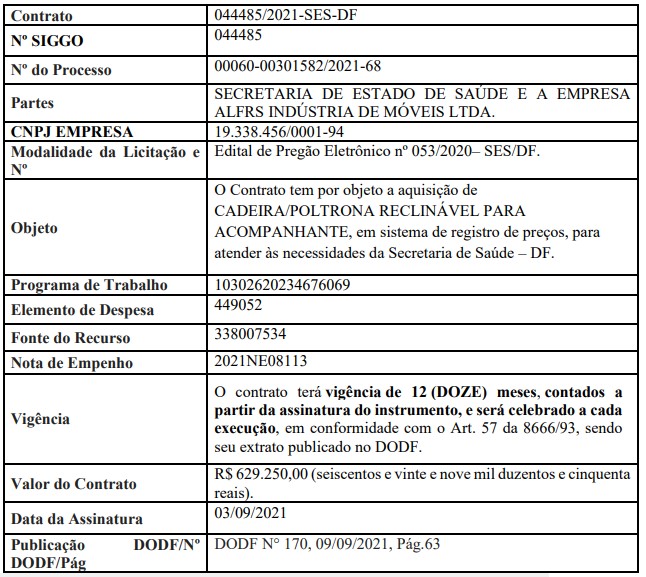 | Contrato | 044485/2021-SES-DF |
|---|---|
| Nº SIGGO | 044485 |
| Nº do Processo | 00060-00301582/2021-68 |
| Partes | SECRETARIA DE ESTADO DE SAÚDE E A EMPRESA ALFRS INDÚSTRIA DE MÓVEIS LTDA. |
| CNPJ EMPRESA | 19.338.456/0001-94 |
| Modalidade da Licitação e Nº | Edital de Pregão Eletrônico nº 053/2020– SES/DF. |
| Objeto | O Contrato tem por objeto a aquisição de CADEIRA/POLTRONA RECLINÁVEL PARA ACOMPANHANTE, em sistema de registro de preços, para atender às necessidades da Secretaria de Saúde – DF. |
| Programa de Trabalho | 10302620234676069 |
| Elemento de Despesa | 449052 |
| Fonte do Recurso | 338007534 |
| Nota de Empenho | 2021NE08113 |
| Vigência | O contrato terá vigência de 12 (DOZE) meses, contados a partir da assinatura do instrumento, e será celebrado a cada execução, em conformidade com o Art. 57 da 8666/93, sendo seu extrato publicado no DODF. |
| Valor do Contrato | R$ 629.250,00 (seiscentos e vinte e nove mil duzentos e cinquenta reais). |
| Data da Assinatura | 03/09/2021 |
| Publicação DODF/Nº DODF/Pág | DODF N° 170, 09/09/2021, Pág.63 |